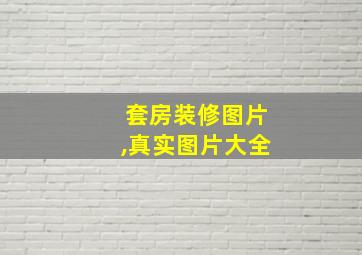 套房装修图片
,真实图片大全